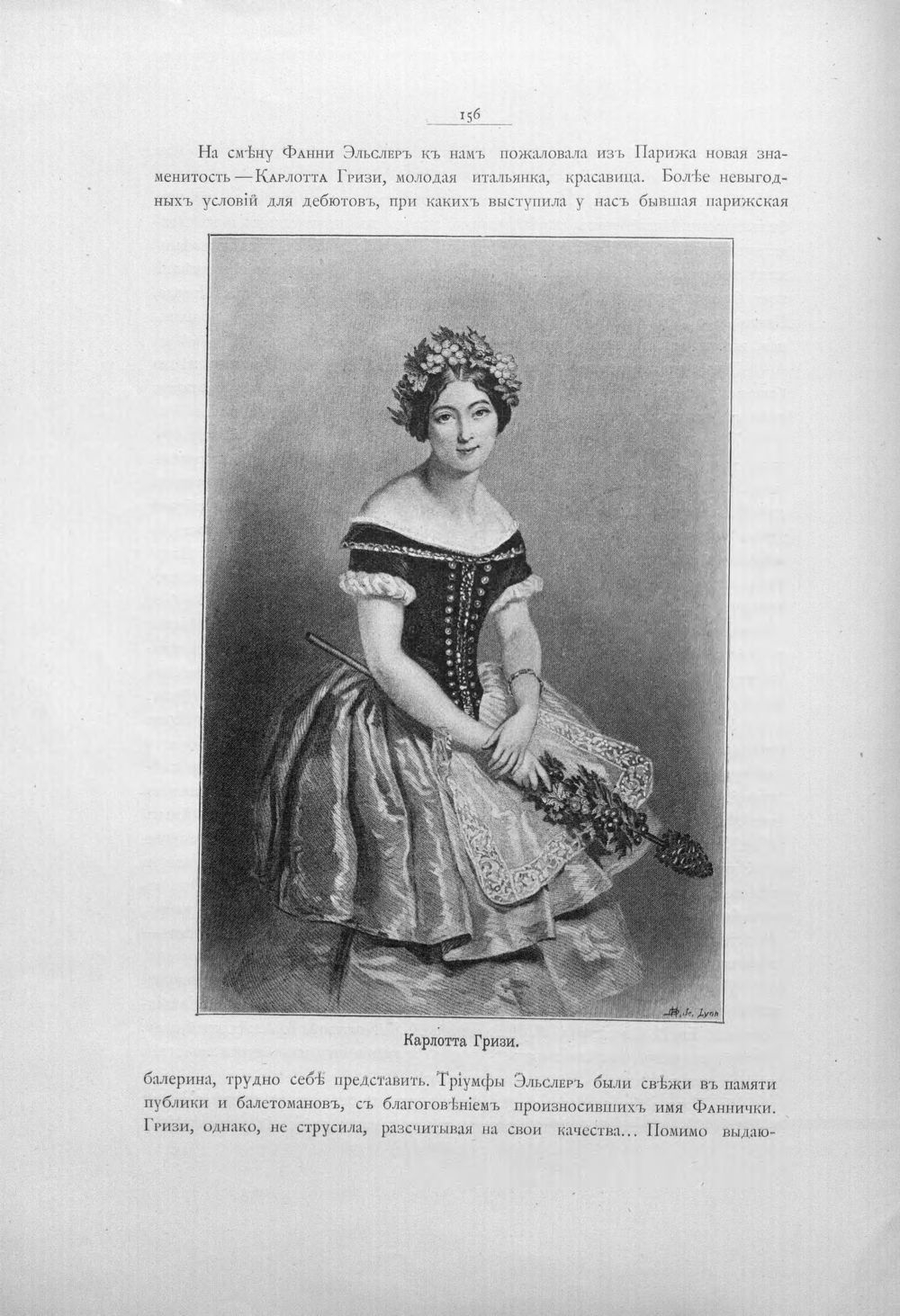 156

На смѣну Фанни Эльслеръ къ намъ пожаловала изъ Парижа новая знаменитость — Карлотта Гризи, молодая итальянка, красавица. Болѣе невыгодныхъ условій для дебютовъ, при какихъ выступила у насъ бывшая парижская

Карлотта Гризи.

балерина, трудно себѣ представить. Тріумфы Эльслеръ были свѣжи въ памяти публики и балетомановъ, съ благоговѣніемъ произносившихъ имя Фаннички. Гризи, однако, не струсила, разсчитывая на свои качества... Помимо выдаю-